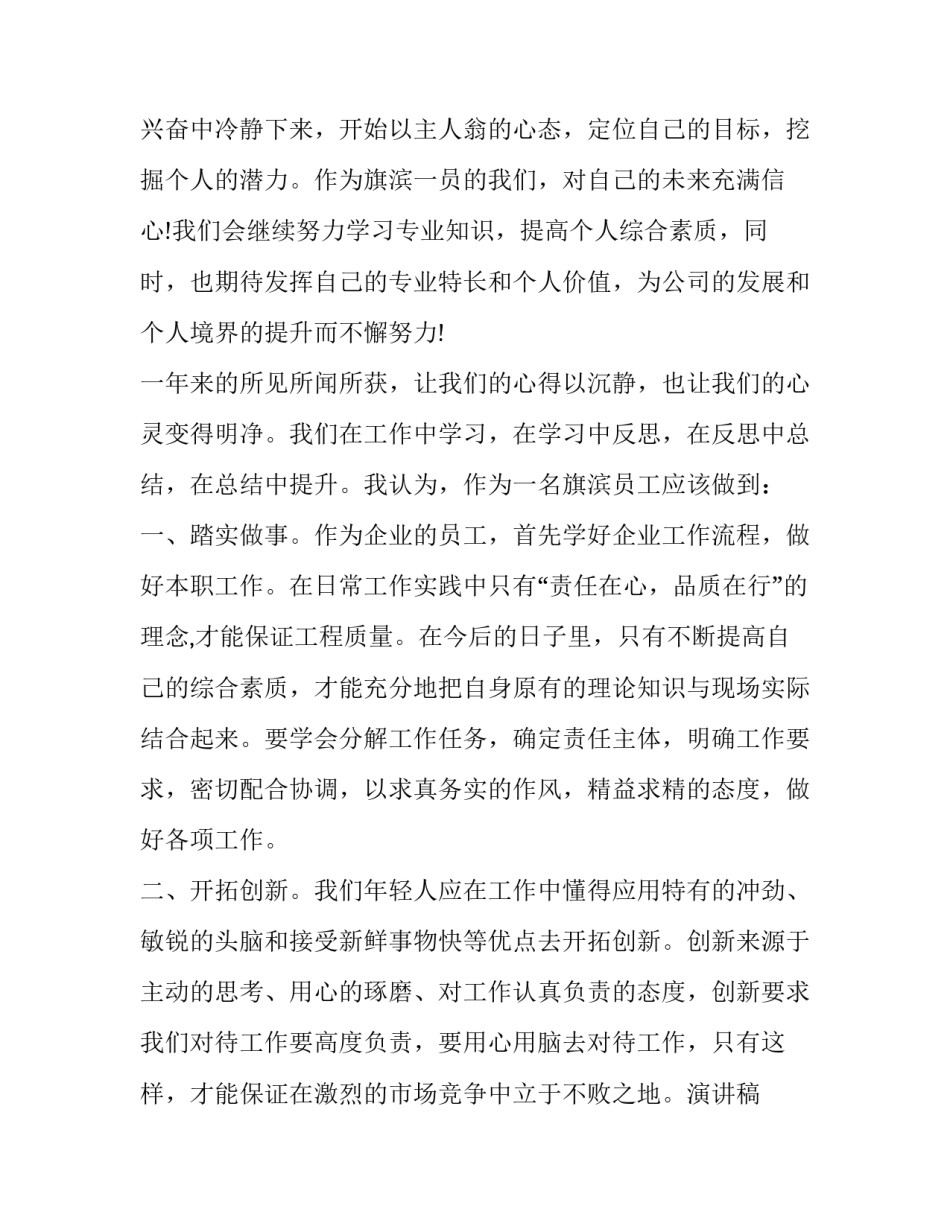 兴奋中冷静下来，开始以主人翁的心态，定位自己的目标，挖掘个人的潜力。作为旗滨一员的我们，对自己的未来充满信心!我们会继续努力学习专业知识，提高个人综合素质，同时，也期待发挥自己的专业特长和个人价值，为公司的发展和个人境界的提升而不懈努力!

一年来的所见所闻所获，让我们的心得以沉静，也让我们的心灵变得明净。我们在工作中学习，在学习中反思，在反思中总结，在总结中提升。我认为，作为一名旗滨员工应该做到：

一、踏实做事。作为企业的员工，首先学好企业工作流程，做好本职工作。在日常工作实践中只有“责任在心，品质在行”的理念,才能保证工程质量。在今后的日子里，只有不断提高自己的综合素质，才能充分地把自身原有的理论知识与现场实际结合起来。要学会分解工作任务，确定责任主体，明确工作要求，密切配合协调，以求真务实的作风，精益求精的态度，做好各项工作。

二、开拓创新。我们年轻人应在工作中懂得应用特有的冲劲、敏锐的头脑和接受新鲜事物快等优点去开拓创新。创新来源于主动的思考、用心的琢磨、对工作认真负责的态度，创新要求我们对待工作要高度负责，要用心用脑去对待工作，只有这样，才能保证在激烈的市场竞争中立于不败之地。演讲稿